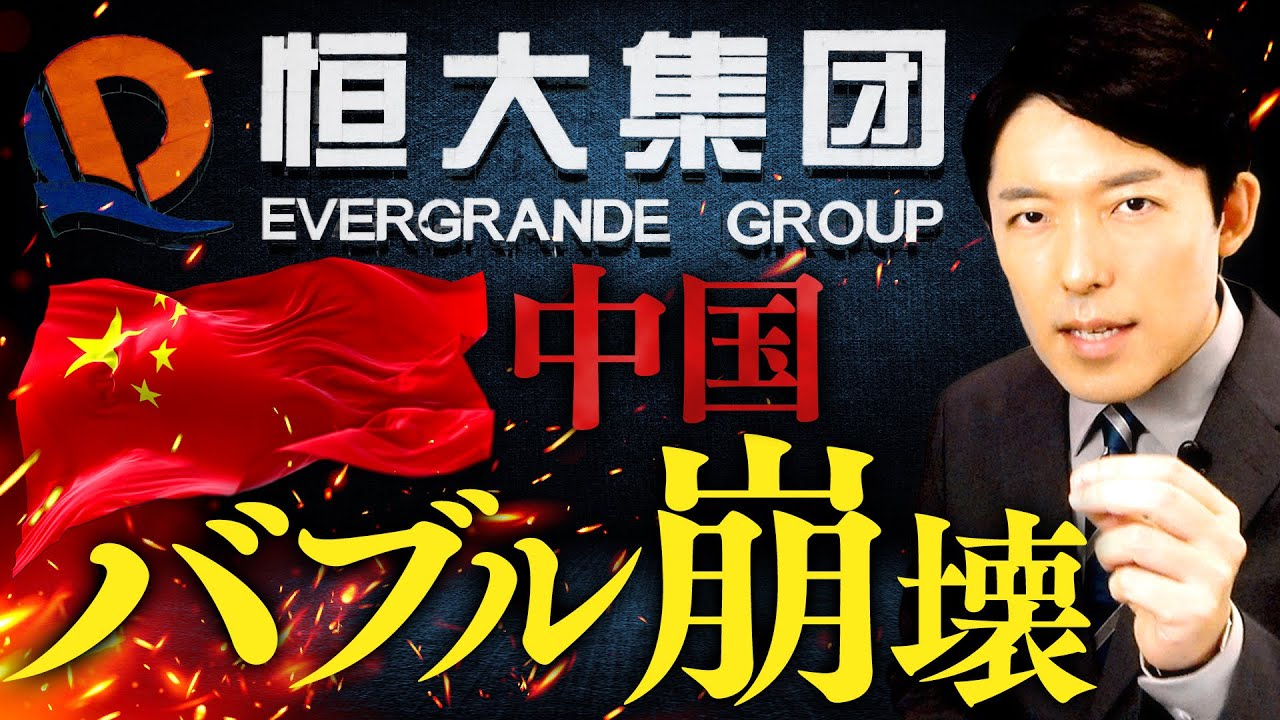 恒大集团
EVERGRANDE GROUP

中国
バブル崩壊